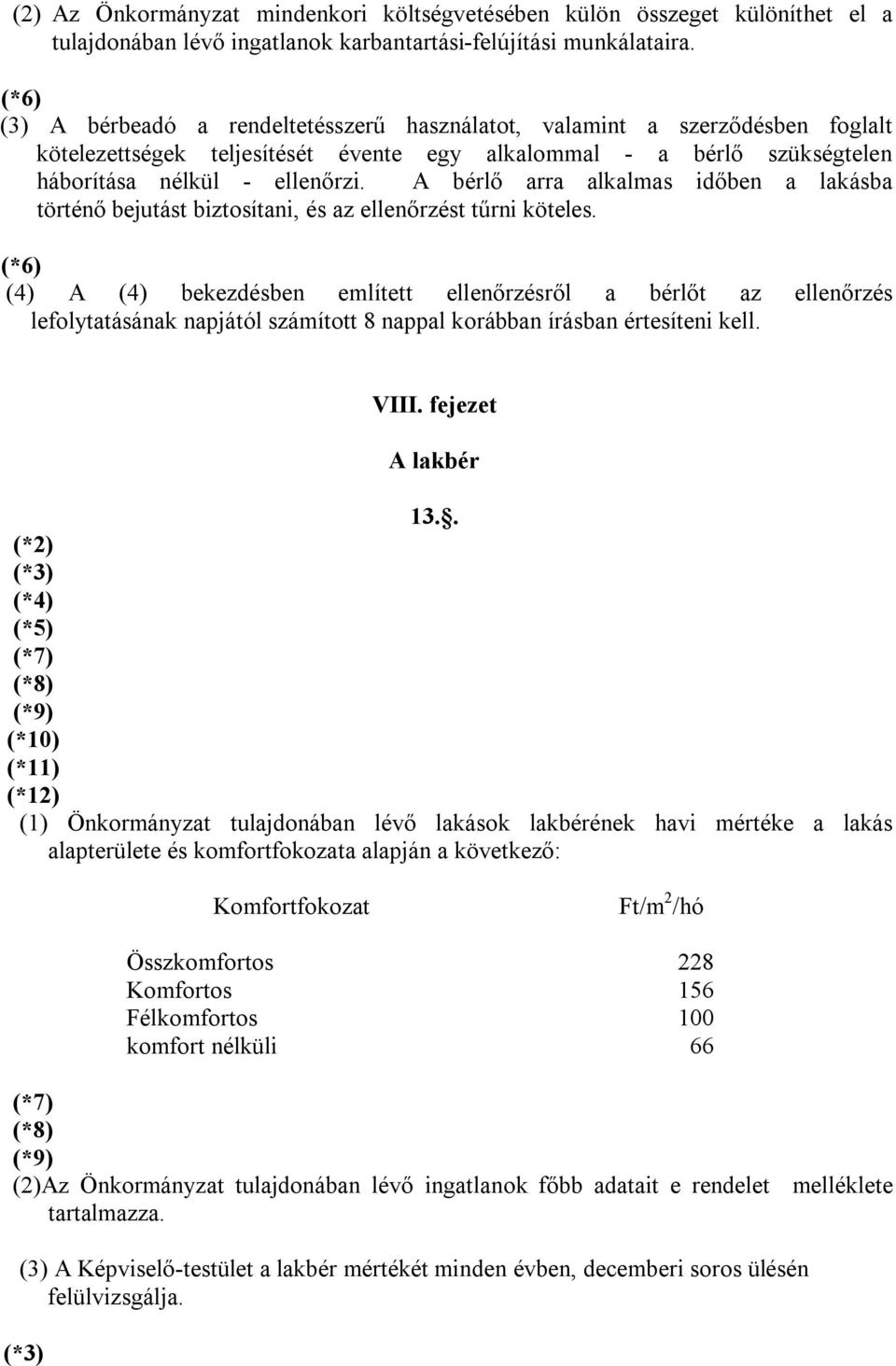 (2) Az Önkormányzat mindenkori költségvetésében külön összeget különíthet el a tulajdonában lévő ingatlanok karbantartási-felújítási munkálataira.

(*6)
(3) A bérbeadó a rendeltetésszerű használatot, valamint a szerződésben foglalt kötelezettségek teljesítését évente egy alkalommal - a bérlő szükségtelen háborítása nélkül - ellenőrzi. A bérlő arra alkalmas időben a lakásba történő bejutást biztosítani, és az ellenőrzést tűrni köteles.

(*6)
(4) A (4) bekezdésben említett ellenőrzésről a bérlőt az ellenőrzés lefolytatásának napjától számított 8 nappal korábban írásban értesíteni kell.

VIII. fejezet

A lakbér

13.§.

(*2)
(*3)
(*4)
(*5)
(*7)
(*8)
(*9)
(*10)
(*11)
(*12)
(1) Önkormányzat tulajdonában lévő lakások lakbérének havi mértéke a lakás alapterülete és komfortfokozata alapján a következő:

| Komfortfokozat | Ft/m$^2$/hó |
|---|---|
| Összkomfortos | 228 |
| Komfortos | 156 |
| Félkomfortos | 100 |
| komfort nélküli | 66 |

(*7)
(*8)
(*9)
(2)Az Önkormányzat tulajdonában lévő ingatlanok főbb adatait e rendelet melléklete tartalmazza.

(3) A Képviselő-testület a lakbér mértékét minden évben, decemberi soros ülésén felülvizsgálja.

(*3)